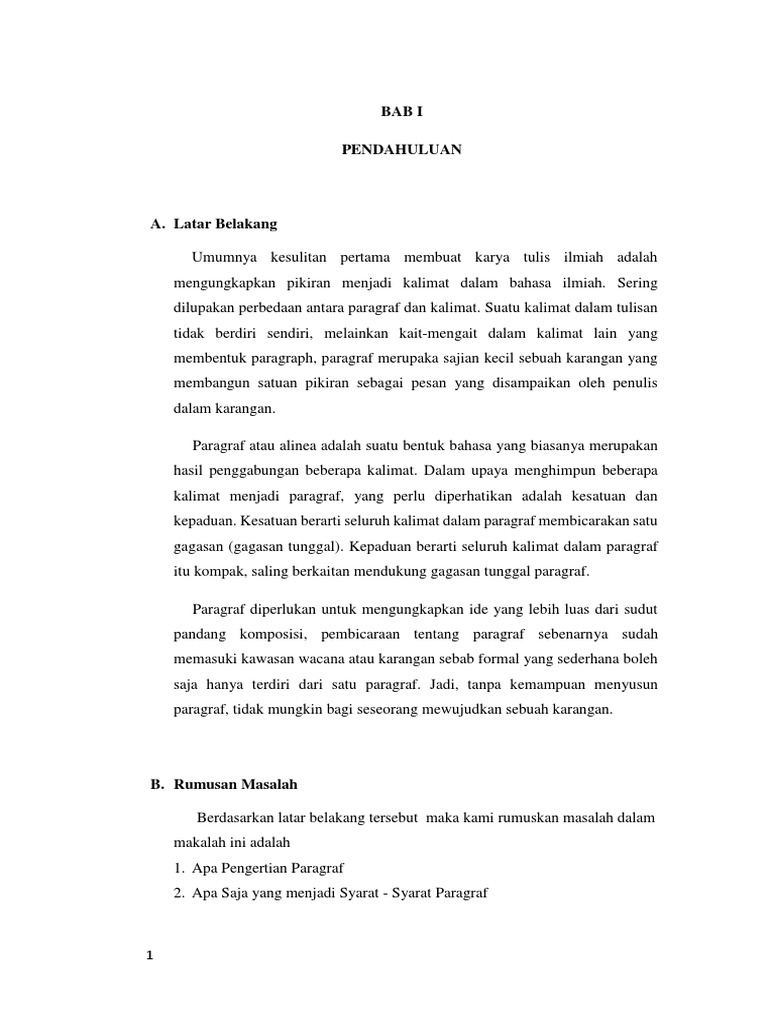 BAB I

PENDAHULUAN

A. Latar Belakang

Umumnya kesulitan pertama membuat karya tulis ilmiah adalah mengungkapkan pikiran menjadi kalimat dalam bahasa ilmiah. Sering dilupakan perbedaan antara paragraf dan kalimat. Suatu kalimat dalam tulisan tidak berdiri sendiri, melainkan kait-mengait dalam kalimat lain yang membentuk paragraph, paragraf merupaka sajian kecil sebuah karangan yang membangun satuan pikiran sebagai pesan yang disampaikan oleh penulis dalam karangan.

Paragraf atau alinea adalah suatu bentuk bahasa yang biasanya merupakan hasil penggabungan beberapa kalimat. Dalam upaya menghimpun beberapa kalimat menjadi paragraf, yang perlu diperhatikan adalah kesatuan dan kepaduan. Kesatuan berarti seluruh kalimat dalam paragraf membicarakan satu gagasan (gagasan tunggal). Kepaduan berarti seluruh kalimat dalam paragraf itu kompak, saling berkaitan mendukung gagasan tunggal paragraf.

Paragraf diperlukan untuk mengungkapkan ide yang lebih luas dari sudut pandang komposisi, pembicaraan tentang paragraf sebenarnya sudah memasuki kawasan wacana atau karangan sebab formal yang sederhana boleh saja hanya terdiri dari satu paragraf. Jadi, tanpa kemampuan menyusun paragraf, tidak mungkin bagi seseorang mewujudkan sebuah karangan.

B. Rumusan Masalah

Berdasarkan latar belakang tersebut maka kami rumuskan masalah dalam makalah ini adalah

1. Apa Pengertian Paragraf
2. Apa Saja yang menjadi Syarat - Syarat Paragraf

1